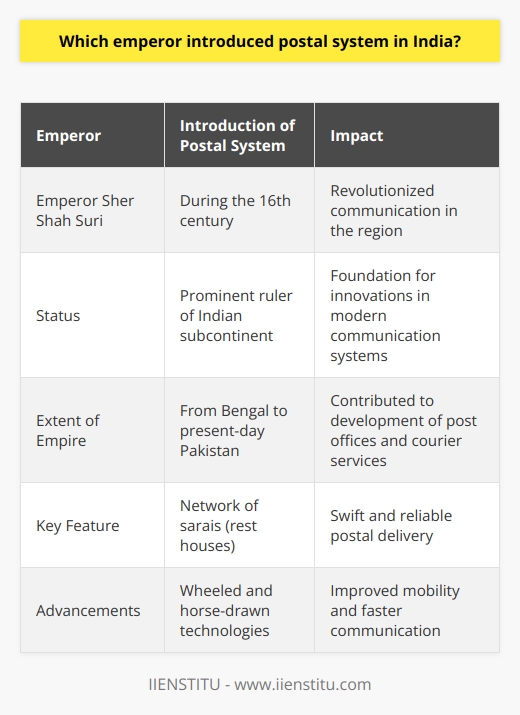 Which emperor introduced postal system in India?

| Emperor | Introduction of Postal System | Impact |
|---|---|---|
| Emperor Sher Shah Suri | During the 16th century | Revolutionized communication in the region |
| Status | Prominent ruler of Indian subcontinent | Foundation for innovations in modern communication systems |
| Extent of Empire | From Bengal to present-day Pakistan | Contributed to development of post offices and courier services |
| Key Feature | Network of sarais (rest houses) | Swift and reliable postal delivery |
| Advancements | Wheeled and horse-drawn technologies | Improved mobility and faster communication |

IIENSTITU - www.iienstitu.com